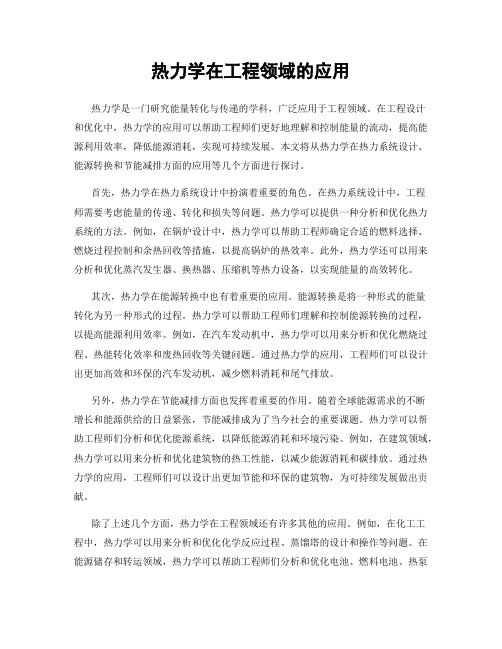 热力学在工程领域的应用

热力学是一门研究能量转化与传递的学科，广泛应用于工程领域。在工程设计和优化中，热力学的应用可以帮助工程师们更好地理解和控制能量的流动，提高能源利用效率，降低能源消耗，实现可持续发展。本文将从热力学在热力系统设计、能源转换和节能减排方面的应用等几个方面进行探讨。

首先，热力学在热力系统设计中扮演着重要的角色。在热力系统设计中，工程师需要考虑能量的传递、转化和损失等问题。热力学可以提供一种分析和优化热力系统的方法。例如，在锅炉设计中，热力学可以帮助工程师确定合适的燃料选择、燃烧过程控制和余热回收等措施，以提高锅炉的热效率。此外，热力学还可以用来分析和优化蒸汽发生器、换热器、压缩机等热力设备，以实现能量的高效转化。

其次，热力学在能源转换中也有着重要的应用。能源转换是将一种形式的能量转化为另一种形式的过程。热力学可以帮助工程师们理解和控制能源转换的过程，以提高能源利用效率。例如，在汽车发动机中，热力学可以用来分析和优化燃烧过程、热能转化效率和废热回收等关键问题。通过热力学的应用，工程师们可以设计出更加高效和环保的汽车发动机，减少燃料消耗和尾气排放。

另外，热力学在节能减排方面也发挥着重要的作用。随着全球能源需求的不断增长和能源供给的日益紧张，节能减排成为了当今社会的重要课题。热力学可以帮助工程师们分析和优化能源系统，以降低能源消耗和环境污染。例如，在建筑领域，热力学可以用来分析和优化建筑物的热工性能，以减少能源消耗和碳排放。通过热力学的应用，工程师们可以设计出更加节能和环保的建筑物，为可持续发展做出贡献。

除了上述几个方面，热力学在工程领域还有许多其他的应用。例如，在化工工程中，热力学可以用来分析和优化化学反应过程、蒸馏塔的设计和操作等问题。在能源储存和转运领域，热力学可以帮助工程师们分析和优化电池、燃料电池、热泵